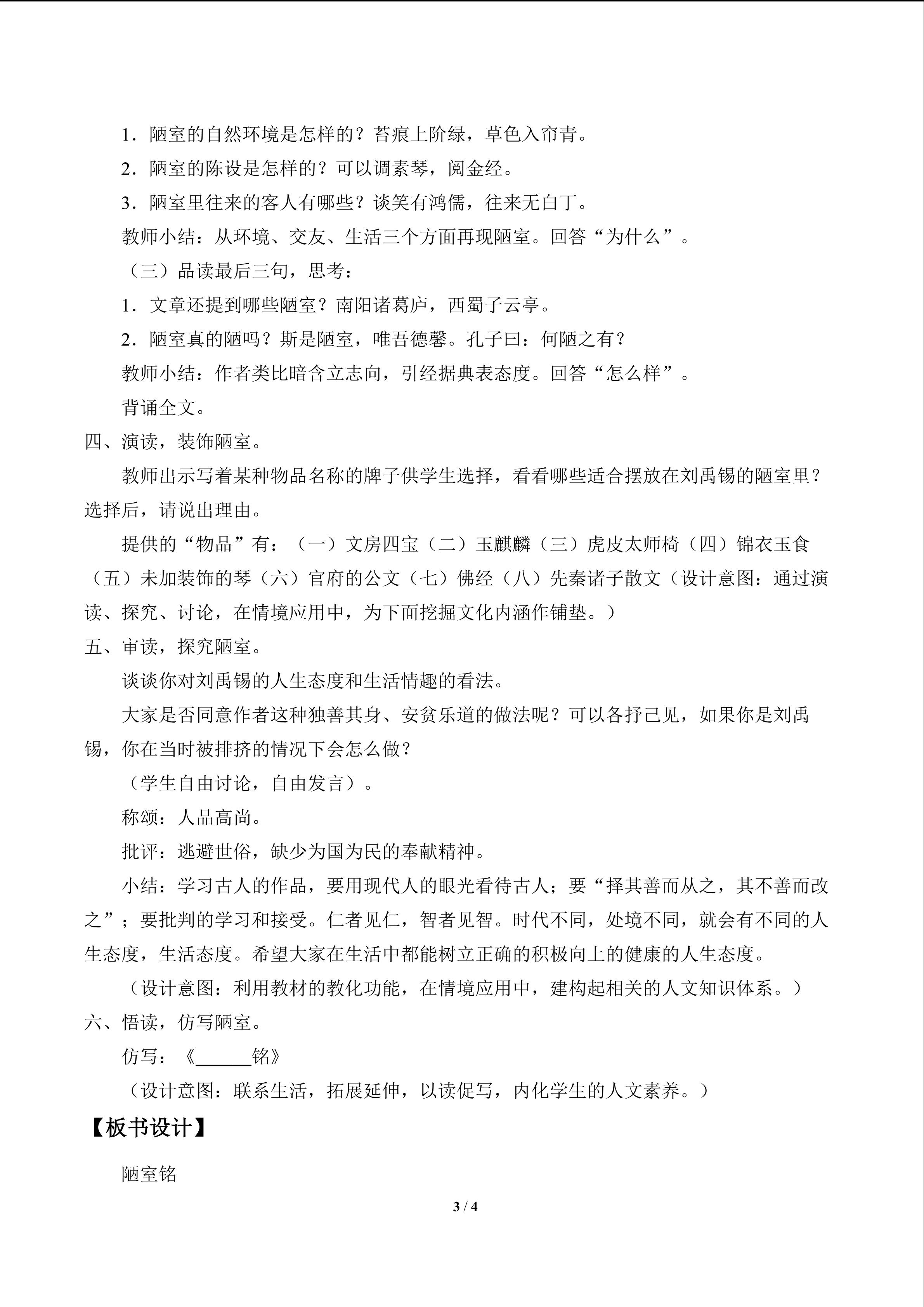 1．陋室的自然环境是怎样的？苔痕上阶绿，草色入帘青。

2．陋室的陈设是怎样的？可以调素琴，阅金经。

3．陋室里往来的客人有哪些？谈笑有鸿儒，往来无白丁。

教师小结：从环境、交友、生活三个方面再现陋室。回答“为什么”。

（三）品读最后三句，思考：

1．文章还提到哪些陋室？南阳诸葛庐，西蜀子云亭。

2．陋室真的陋吗？斯是陋室，唯吾德馨。孔子曰：何陋之有？

教师小结：作者类比暗含立志向，引经据典表态度。回答“怎么样”。

背诵全文。

四、演读，装饰陋室。

教师出示写着某种物品名称的牌子供学生选择，看看哪些适合摆放在刘禹锡的陋室里？选择后，请说出理由。

提供的“物品”有：（一）文房四宝（二）玉麒麟（三）虎皮太师椅（四）锦衣玉食（五）未加装饰的琴（六）官府的公文（七）佛经（八）先秦诸子散文（设计意图：通过演读、探究、讨论，在情境应用中，为下面挖掘文化内涵作铺垫。）

五、审读，探究陋室。

谈谈你对刘禹锡的人生态度和生活情趣的看法。

大家是否同意作者这种独善其身、安贫乐道的做法呢？可以各抒己见，如果你是刘禹锡，你在当时被排挤的情况下会怎么做？

（学生自由讨论，自由发言）。

称颂：人品高尚。

批评：逃避世俗，缺少为国为民的奉献精神。

小结：学习古人的作品，要用现代人的眼光看待古人；要“择其善而从之，其不善而改之”；要批判的学习和接受。仁者见仁，智者见智。时代不同，处境不同，就会有不同的人生态度，生活态度。希望大家在生活中都能树立正确的积极向上的健康的人生态度。

（设计意图：利用教材的教化功能，在情境应用中，建构起相关的人文知识体系。）

六、悟读，仿写陋室。

仿写：《______铭》

（设计意图：联系生活，拓展延伸，以读促写，内化学生的人文素养。）

【板书设计】

陋室铭

3 / 4